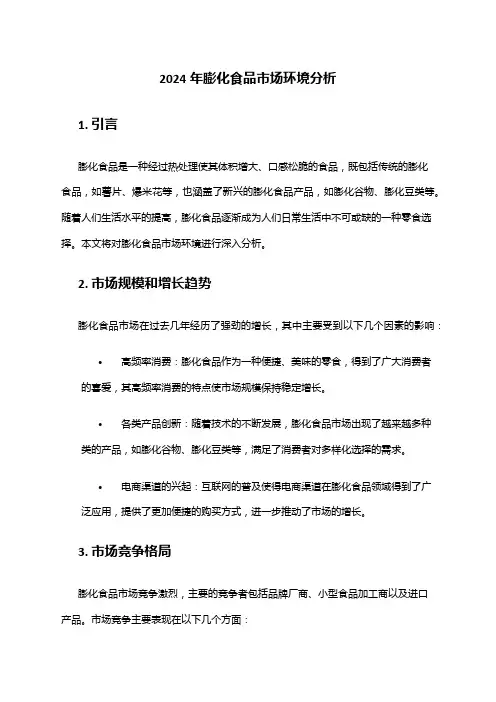 2024 年膨化食品市场环境分析

1. 引言

膨化食品是一种经过热处理使其体积增大、口感松脆的食品，既包括传统的膨化食品，如薯片、爆米花等，也涵盖了新兴的膨化食品产品，如膨化谷物、膨化豆类等。随着人们生活水平的提高，膨化食品逐渐成为人们日常生活中不可或缺的一种零食选择。本文将对膨化食品市场环境进行深入分析。

2. 市场规模和增长趋势

膨化食品市场在过去几年经历了强劲的增长，其中主要受到以下几个因素的影响：

• 高频率消费：膨化食品作为一种便捷、美味的零食，得到了广大消费者的喜爱，其高频率消费的特点使市场规模保持稳定增长。

• 各类产品创新：随着技术的不断发展，膨化食品市场出现了越来越多种类的产品，如膨化谷物、膨化豆类等，满足了消费者对多样化选择的需求。

• 电商渠道的兴起：互联网的普及使得电商渠道在膨化食品领域得到了广泛应用，提供了更加便捷的购买方式，进一步推动了市场的增长。

3. 市场竞争格局

膨化食品市场竞争激烈，主要的竞争者包括品牌厂商、小型食品加工商以及进口产品。市场竞争主要表现在以下几个方面：